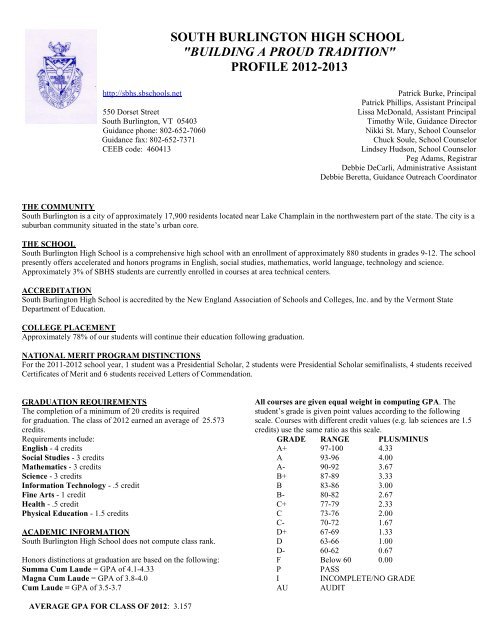 SOUTH BURLINGTON HIGH SCHOOL
"BUILDING A PROUD TRADITION"
PROFILE 2012-2013

http://sbhs.sbschools.net

550 Dorset Street
South Burlington, VT 05403
Guidance phone: 802-652-7060
Guidance fax: 802-652-7371
CEEB code: 460413

Patrick Burke, Principal
Patrick Phillips, Assistant Principal
Lissa McDonald, Assistant Principal
Timothy Wile, Guidance Director
Nikki St. Mary, School Counselor
Chuck Soule, School Counselor
Lindsey Hudson, School Counselor
Peg Adams, Registrar
Debbie DeCarli, Administrative Assistant
Debbie Beretta, Guidance Outreach Coordinator

THE COMMUNITY
South Burlington is a city of approximately 17,900 residents located near Lake Champlain in the northwestern part of the state. The city is a suburban community situated in the state's urban core.

THE SCHOOL
South Burlington High School is a comprehensive high school with an enrollment of approximately 880 students in grades 9-12. The school presently offers accelerated and honors programs in English, social studies, mathematics, world language, technology and science. Approximately 3% of SBHS students are currently enrolled in courses at area technical centers.

ACCREDITATION
South Burlington High School is accredited by the New England Association of Schools and Colleges, Inc. and by the Vermont State Department of Education.

COLLEGE PLACEMENT
Approximately 78% of our students will continue their education following graduation.

NATIONAL MERIT PROGRAM DISTINCTIONS
For the 2011-2012 school year, 1 student was a Presidential Scholar, 2 students were Presidential Scholar semifinalists, 4 students received Certificates of Merit and 6 students received Letters of Commendation.

GRADUATION REQUIREMENTS
The completion of a minimum of 20 credits is required for graduation. The class of 2012 earned an average of 25.573 credits.
Requirements include:
English - 4 credits
Social Studies - 3 credits
Mathematics - 3 credits
Science - 3 credits
Information Technology - .5 credit
Fine Arts - 1 credit
Health - .5 credit
Physical Education - 1.5 credits

ACADEMIC INFORMATION
South Burlington High School does not compute class rank.

Honors distinctions at graduation are based on the following:
Summa Cum Laude = GPA of 4.1-4.33
Magna Cum Laude = GPA of 3.8-4.0
Cum Laude = GPA of 3.5-3.7

AVERAGE GPA FOR CLASS OF 2012: 3.157

All courses are given equal weight in computing GPA. The student's grade is given point values according to the following scale. Courses with different credit values (e.g. lab sciences are 1.5 credits) use the same ratio as this scale.

| GRADE | RANGE | PLUS/MINUS |
|---|---|---|
| A+ | 97-100 | 4.33 |
| A | 93-96 | 4.00 |
| A- | 90-92 | 3.67 |
| B+ | 87-89 | 3.33 |
| B | 83-86 | 3.00 |
| B- | 80-82 | 2.67 |
| C+ | 77-79 | 2.33 |
| C | 73-76 | 2.00 |
| C- | 70-72 | 1.67 |
| D+ | 67-69 | 1.33 |
| D | 63-66 | 1.00 |
| D- | 60-62 | 0.67 |
| F | Below 60 | 0.00 |
| P | PASS | |
| I | INCOMPLETE/NO GRADE | |
| AU | AUDIT | |